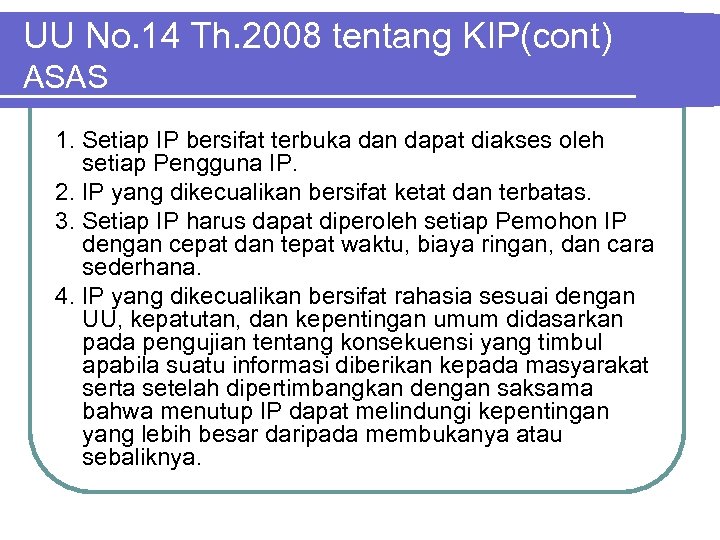 UU No.14 Th.2008 tentang KIP(cont)
ASAS

1. Setiap IP bersifat terbuka dan dapat diakses oleh setiap Pengguna IP.
2. IP yang dikecualikan bersifat ketat dan terbatas.
3. Setiap IP harus dapat diperoleh setiap Pemohon IP dengan cepat dan tepat waktu, biaya ringan, dan cara sederhana.
4. IP yang dikecualikan bersifat rahasia sesuai dengan UU, kepatutan, dan kepentingan umum didasarkan pada pengujian tentang konsekuensi yang timbul apabila suatu informasi diberikan kepada masyarakat serta setelah dipertimbangkan dengan saksama bahwa menutup IP dapat melindungi kepentingan yang lebih besar daripada membukanya atau sebaliknya.